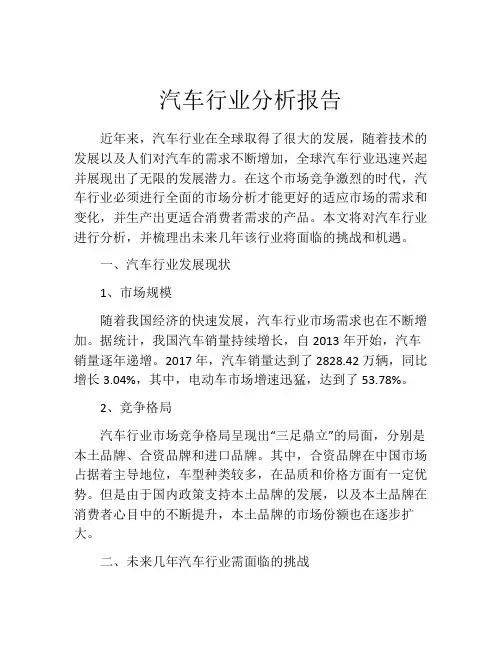 汽车行业分析报告

近年来，汽车行业在全球取得了很大的发展，随着技术的发展以及人们对汽车的需求不断增加，全球汽车行业迅速兴起并展现出了无限的发展潜力。在这个市场竞争激烈的时代，汽车行业必须进行全面的市场分析才能更好的适应市场的需求和变化，并生产出更适合消费者需求的产品。本文将对汽车行业进行分析，并梳理出未来几年该行业将面临的挑战和机遇。

一、汽车行业发展现状

1、市场规模

随着我国经济的快速发展，汽车行业市场需求也在不断增加。据统计，我国汽车销量持续增长，自 2013 年开始，汽车销量逐年递增。2017 年，汽车销量达到了 2828.42 万辆，同比增长 3.04%，其中，电动车市场增速迅猛，达到了 53.78%。

2、竞争格局

汽车行业市场竞争格局呈现出“三足鼎立”的局面，分别是本土品牌、合资品牌和进口品牌。其中，合资品牌在中国市场占据着主导地位，车型种类较多，在品质和价格方面有一定优势。但是由于国内政策支持本土品牌的发展，以及本土品牌在消费者心目中的不断提升，本土品牌的市场份额也在逐步扩大。

二、未来几年汽车行业需面临的挑战